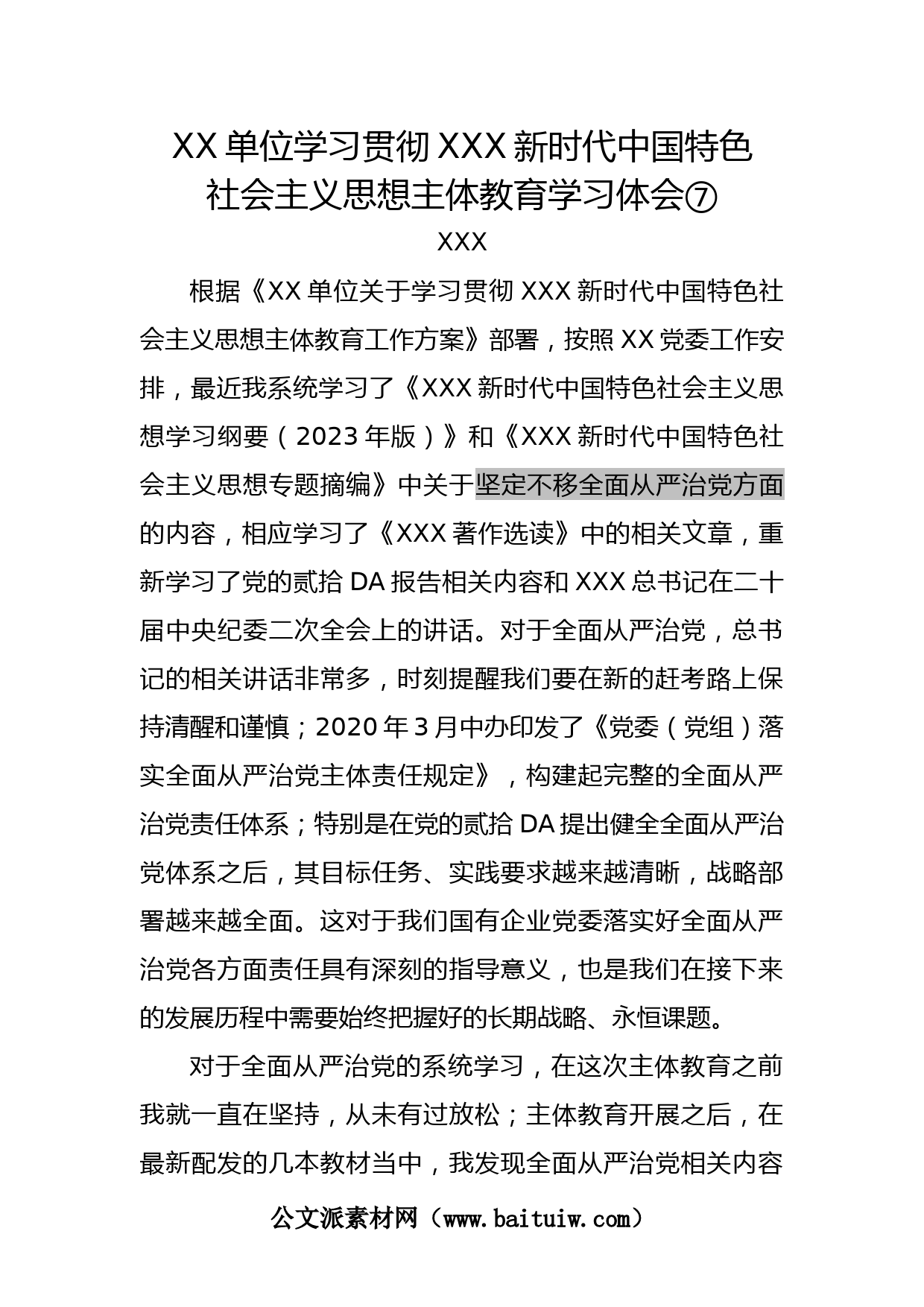 XX 单位学习贯彻 XXX 新时代中国特色社会主义思想主体教育学习体会⑦

XXX

根据《XX 单位关于学习贯彻 XXX 新时代中国特色社会主义思想主体教育工作方案》部署，按照 XX 党委工作安排，最近我系统学习了《XXX 新时代中国特色社会主义思想学习纲要（2023 年版）》和《XXX 新时代中国特色社会主义思想专题摘编》中关于坚定不移全面从严治党方面的内容，相应学习了《XXX 著作选读》中的相关文章，重新学习了党的贰拾 DA 报告相关内容和 XXX 总书记在二十届中央纪委二次全会上的讲话。对于全面从严治党，总书记的相关讲话非常多，时刻提醒我们要在新的赶考路上保持清醒和谨慎；2020 年 3 月中办印发了《党委（党组）落实全面从严治党主体责任规定》，构建起完整的全面从严治党责任体系；特别是在党的贰拾 DA 提出健全全面从严治党体系之后，其目标任务、实践要求越来越清晰，战略部署越来越全面。这对于我们国有企业党委落实好全面从严治党各方面责任具有深刻的指导意义，也是我们在接下来的发展历程中需要始终把握好的长期战略、永恒课题。

对于全面从严治党的系统学习，在这次主体教育之前我就一直在坚持，从未有过放松；主体教育开展之后，在最新配发的几本教材当中，我发现全面从严治党相关内容

公文派素材网（www.baituiw.com）